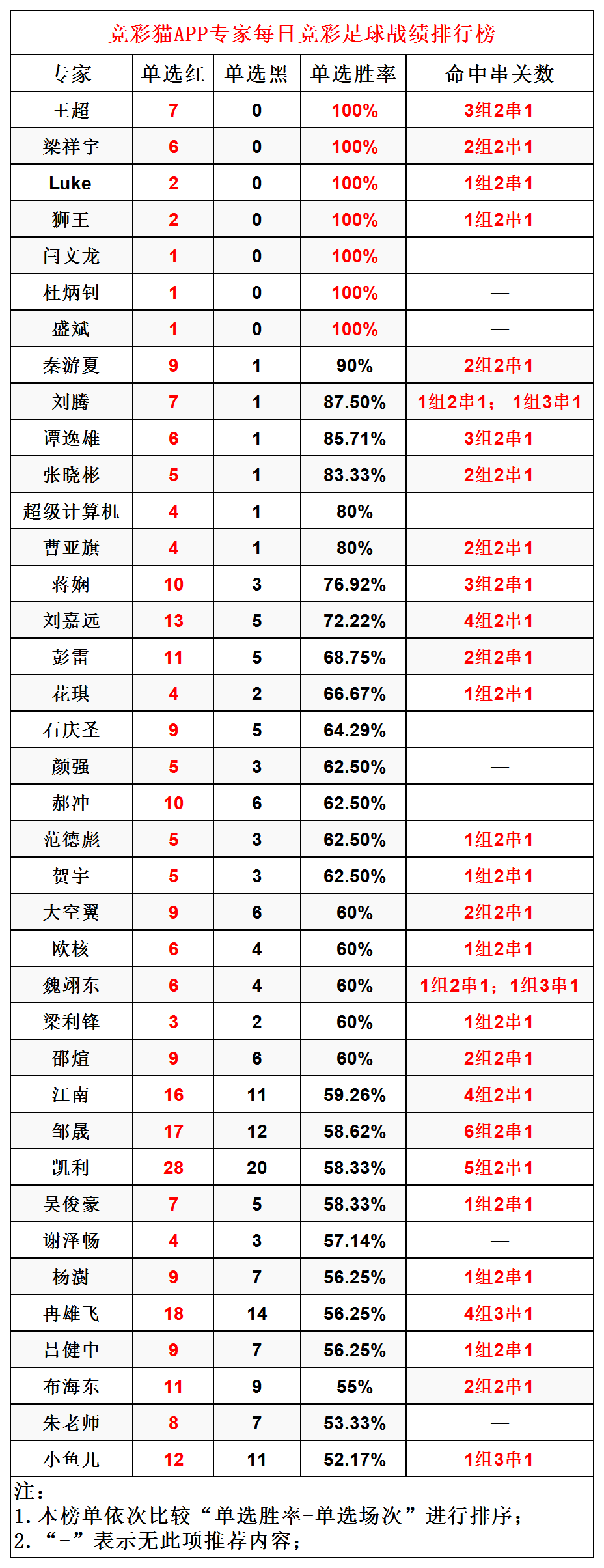 竞彩猫APP专家每日竞彩足球战绩排行榜

| 专家 | 单选红 | 单选黑 | 单选胜率 | 命中串关数 |
|---|---|---|---|---|
| 王超 | 7 | 0 | 100% | 3组2串1 |
| 梁祥宇 | 6 | 0 | 100% | 2组2串1 |
| Luke | 2 | 0 | 100% | 1组2串1 |
| 狮王 | 2 | 0 | 100% | 1组2串1 |
| 闫文龙 | 1 | 0 | 100% | — |
| 杜炳钊 | 1 | 0 | 100% | — |
| 盛斌 | 1 | 0 | 100% | — |
| 秦游夏 | 9 | 1 | 90% | 2组2串1 |
| 刘腾 | 7 | 1 | 87.50% | 1组2串1； 1组3串1 |
| 谭逸雄 | 6 | 1 | 85.71% | 3组2串1 |
| 张晓彬 | 5 | 1 | 83.33% | 2组2串1 |
| 超级计算机 | 4 | 1 | 80% | — |
| 曹亚旗 | 4 | 1 | 80% | 2组2串1 |
| 蒋娴 | 10 | 3 | 76.92% | 3组2串1 |
| 刘嘉远 | 13 | 5 | 72.22% | 4组2串1 |
| 彭雷 | 11 | 5 | 68.75% | 2组2串1 |
| 花琪 | 4 | 2 | 66.67% | 1组2串1 |
| 石庆圣 | 9 | 5 | 64.29% | — |
| 颜强 | 5 | 3 | 62.50% | — |
| 郝冲 | 10 | 6 | 62.50% | — |
| 范德彪 | 5 | 3 | 62.50% | 1组2串1 |
| 贺宇 | 5 | 3 | 62.50% | 1组2串1 |
| 大空翼 | 9 | 6 | 60% | 2组2串1 |
| 欧核 | 6 | 4 | 60% | 1组2串1 |
| 魏翊东 | 6 | 4 | 60% | 1组2串1；1组3串1 |
| 梁利锋 | 3 | 2 | 60% | 1组2串1 |
| 邵煊 | 9 | 6 | 60% | 2组2串1 |
| 江南 | 16 | 11 | 59.26% | 4组2串1 |
| 邹晟 | 17 | 12 | 58.62% | 6组2串1 |
| 凯利 | 28 | 20 | 58.33% | 5组2串1 |
| 吴俊豪 | 7 | 5 | 58.33% | 1组2串1 |
| 谢泽畅 | 4 | 3 | 57.14% | — |
| 杨澍 | 9 | 7 | 56.25% | 1组2串1 |
| 冉雄飞 | 18 | 14 | 56.25% | 4组3串1 |
| 吕健中 | 9 | 7 | 56.25% | 1组2串1 |
| 布海东 | 11 | 9 | 55% | 2组2串1 |
| 朱老师 | 8 | 7 | 53.33% | — |
| 小鱼儿 | 12 | 11 | 52.17% | 1组3串1 |

注：
1. 本榜单依次比较“单选胜率-单选场次”进行排序；
2. “-”表示无此项推荐内容；